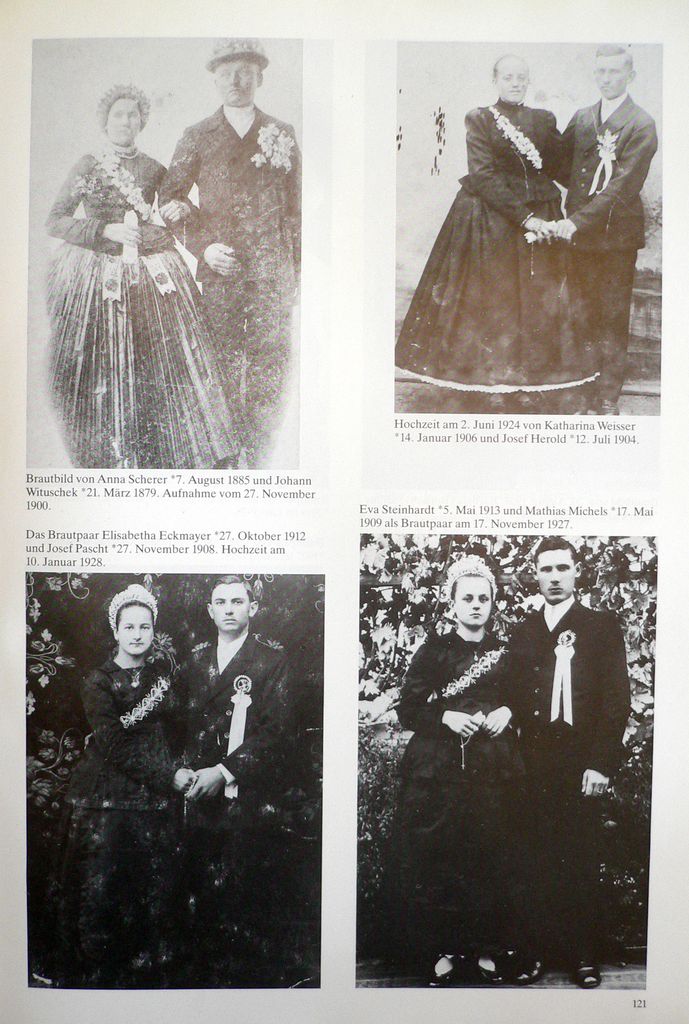 Brautbild von Anna Scherer *7. August 1885 und Johann Wituschek *21. März 1879. Aufnahme vom 27. November 1900.

Das Brautpaar Elisabetha Eckmayer *27. Oktober 1912 und Josef Pascht *27. November 1908. Hochzeit am 10. Januar 1928.

Hochzeit am 2. Juni 1924 von Katharina Weisser *14. Januar 1906 und Josef Herold *12. Juli 1904.

Eva Steinhardt *5. Mai 1913 und Mathias Michels *17. Mai 1909 als Brautpaar am 17. November 1927.

121